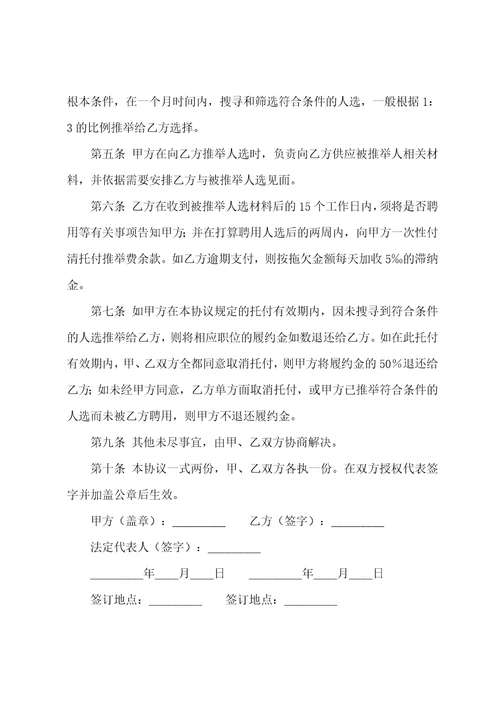 根本条件，在一个月时间内，搜寻和筛选符合条件的人选，一般根据 1：3 的比例推举给乙方选择。

第五条 甲方在向乙方推举人选时，负责向乙方供应被推举人相关材料，并依据需要安排乙方与被推举人选见面。

第六条 乙方在收到被推举人选材料后的 15 个工作日内，须将是否聘用等有关事项告知甲方；并在打算聘用人选后的两周内，向甲方一次性付清托付推举费余款。如乙方逾期支付，则按拖欠金额每天加收 5‰的滞纳金。

第七条 如甲方在本协议规定的托付有效期内，因未搜寻到符合条件的人选推举给乙方，则将相应职位的履约金如数退还给乙方。如在此托付有效期内，甲、乙双方全都同意取消托付，则甲方将履约金的 50%退还给乙方；如未经甲方同意，乙方单方面取消托付，或甲方已推举符合条件的人选而未被乙方聘用，则甲方不退还履约金。

第九条 其他未尽事宜，由甲、乙双方协商解决。

第十条 本协议一式两份，甲、乙双方各执一份。在双方授权代表签字并加盖公章后生效。

甲方（盖章）：________ 乙方（签字）：________

法定代表人（签字）：________

________年___月___日 ________年___月___日

签订地点：________ 签订地点：________